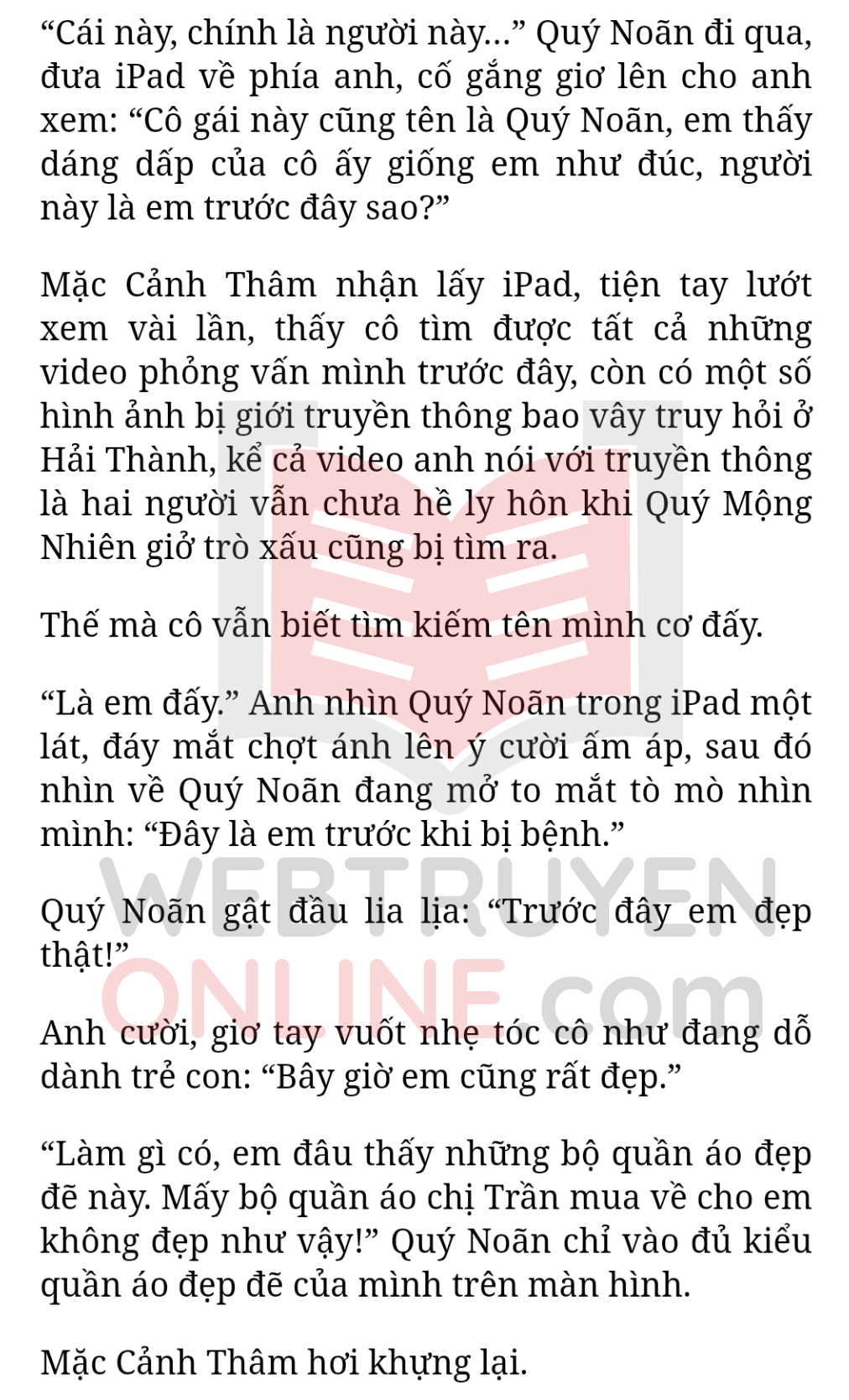 “Cái này, chính là người này...” Quý Noãn đi qua, đưa iPad về phía anh, cố gắng giơ lên cho anh xem: “Cô gái này cũng tên là Quý Noãn, em thấy dáng dấp của cô ấy giống em như đúc, người này là em trước đây sao?”

Mặc Cảnh Thâm nhận lấy iPad, tiện tay lướt xem vài lần, thấy cô tìm được tất cả những video phỏng vấn mình trước đây, còn có một số hình ảnh bị giới truyền thông bao vây truy hỏi ở Hải Thành, kể cả video anh nói với truyền thông là hai người vẫn chưa hề ly hôn khi Quý Mộng Nhiên giở trò xấu cũng bị tìm ra.

Thế mà cô vẫn biết tìm kiếm tên mình cơ đấy.

“Là em đấy.” Anh nhìn Quý Noãn trong iPad một lát, đáy mắt chợt ánh lên ý cười ấm áp, sau đó nhìn về Quý Noãn đang mở to mắt tò mò nhìn mình: “Đây là em trước khi bị bệnh.”

Quý Noãn gật đầu lia lịa: “Trước đây em đẹp thật!”

Anh cười, giơ tay vuốt nhẹ tóc cô như đang dỗ dành trẻ con: “Bây giờ em cũng rất đẹp.”

“Làm gì có, em đâu thấy những bộ quần áo đẹp đẽ này. Mấy bộ quần áo chị Trần mua về cho em không đẹp như vậy!” Quý Noãn chỉ vào đủ kiểu quần áo đẹp đẽ của mình trên màn hình.

Mặc Cảnh Thâm hơi khựng lại.

WEBTRUYEN ONLINE.com